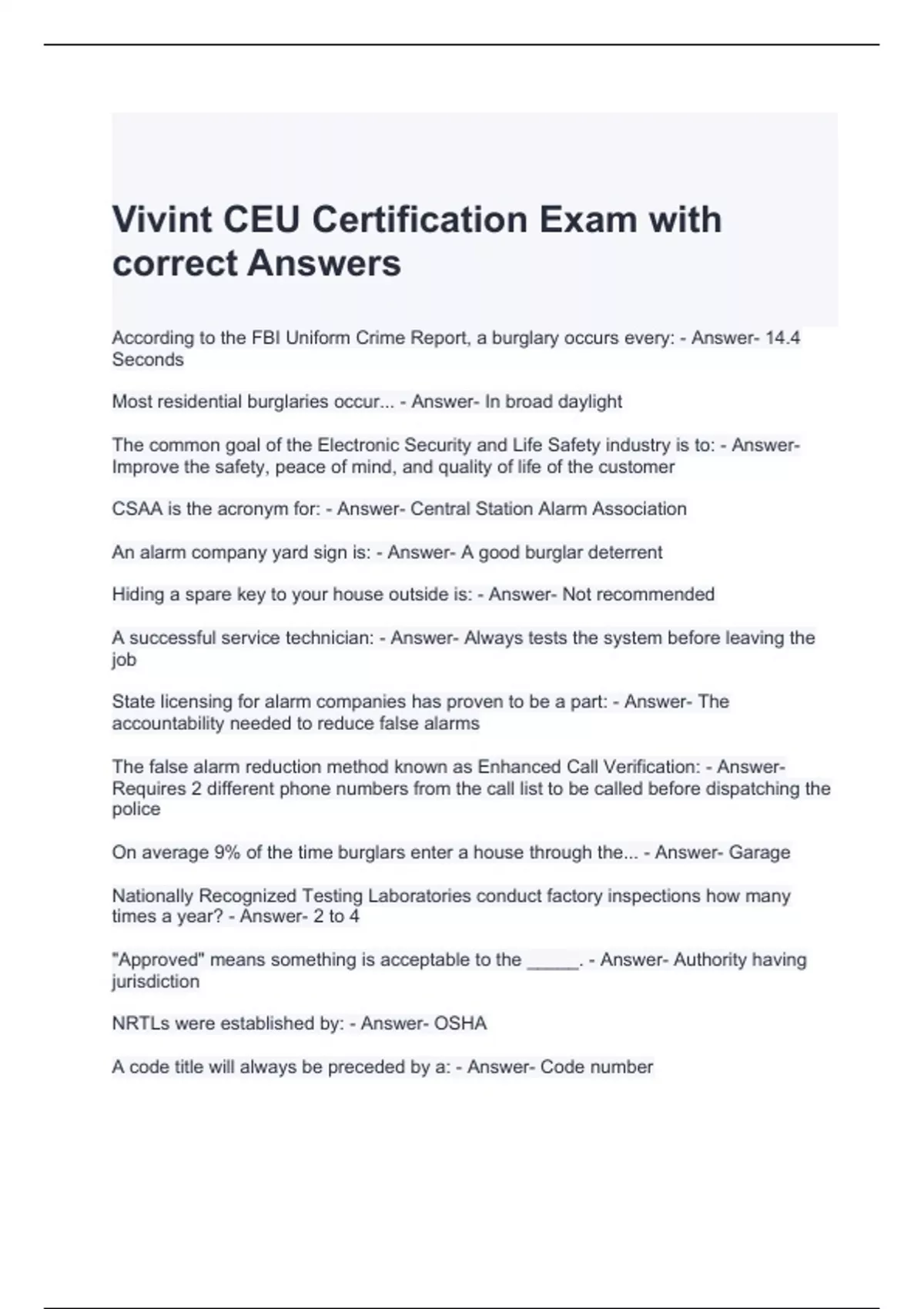 Vivint CEU Certification Exam with correct Answers

According to the FBI Uniform Crime Report, a burglary occurs every: - Answer- 14.4 Seconds

Most residential burglaries occur... - Answer- In broad daylight

The common goal of the Electronic Security and Life Safety industry is to: - Answer- Improve the safety, peace of mind, and quality of life of the customer

CSAA is the acronym for: - Answer- Central Station Alarm Association

An alarm company yard sign is: - Answer- A good burglar deterrent

Hiding a spare key to your house outside is: - Answer- Not recommended

A successful service technician: - Answer- Always tests the system before leaving the job

State licensing for alarm companies has proven to be a part: - Answer- The accountability needed to reduce false alarms

The false alarm reduction method known as Enhanced Call Verification: - Answer- Requires 2 different phone numbers from the call list to be called before dispatching the police

On average 9% of the time burglars enter a house through the... - Answer- Garage

Nationally Recognized Testing Laboratories conduct factory inspections how many times a year? - Answer- 2 to 4

"Approved" means something is acceptable to the _____. - Answer- Authority having jurisdiction

NRTLs were established by: - Answer- OSHA

A code title will always be preceded by a: - Answer- Code number